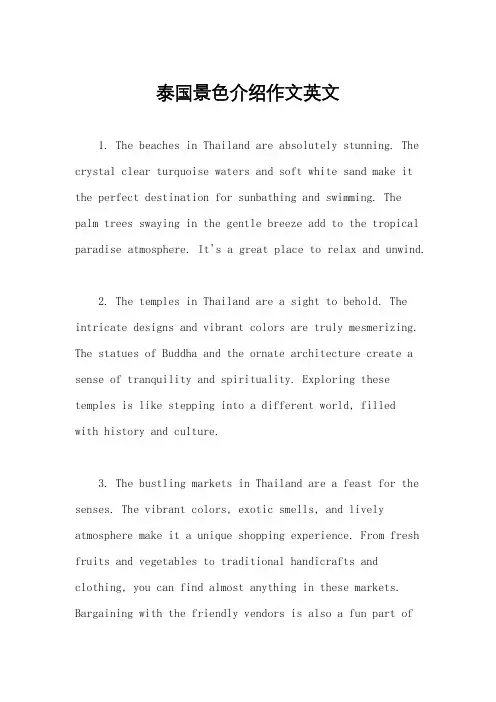 泰国景色介绍作文英文

1. The beaches in Thailand are absolutely stunning. The crystal clear turquoise waters and soft white sand make it the perfect destination for sunbathing and swimming. The palm trees swaying in the gentle breeze add to the tropical paradise atmosphere. It's a great place to relax and unwind.

2. The temples in Thailand are a sight to behold. The intricate designs and vibrant colors are truly mesmerizing. The statues of Buddha and the ornate architecture create a sense of tranquility and spirituality. Exploring these temples is like stepping into a different world, filled with history and culture.

3. The bustling markets in Thailand are a feast for the senses. The vibrant colors, exotic smells, and lively atmosphere make it a unique shopping experience. From fresh fruits and vegetables to traditional handicrafts and clothing, you can find almost anything in these markets. Bargaining with the friendly vendors is also a fun part of